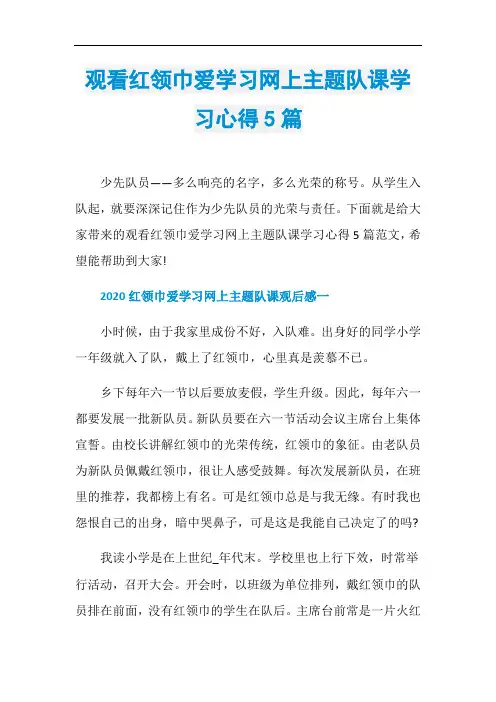 观看红领巾爱学习网上主题队课学习心得5篇

少先队员——多么响亮的名字，多么光荣的称号。从学生入队起，就要深深记住作为少先队员的光荣与责任。下面就是给大家带来的观看红领巾爱学习网上主题队课学习心得5篇范文，希望能帮助到大家!

2020红领巾爱学习网上主题队课观后感一

小时候，由于我家里成份不好，入队难。出身好的同学小学一年级就入了队，戴上了红领巾，心里真是羡慕不已。

乡下每年六一节以后要放麦假，学生升级。因此，每年六一都要发展一批新队员。新队员要在六一节活动会议主席台上集体宣誓。由校长讲解红领巾的光荣传统，红领巾的象征。由老队员为新队员佩戴红领巾，很让人感受鼓舞。每次发展新队员，在班里的推荐，我都榜上有名。可是红领巾总是与我无缘。有时我也怨恨自己的出身，暗中哭鼻子，可是这是我能自己决定了的吗?

我读小学是在上世纪_年代末。学校里也上行下效，时常举行活动，召开大会。开会时，以班级为单位排列，戴红领巾的队员排在前面，没有红领巾的学生在队后。主席台前常是一片火红